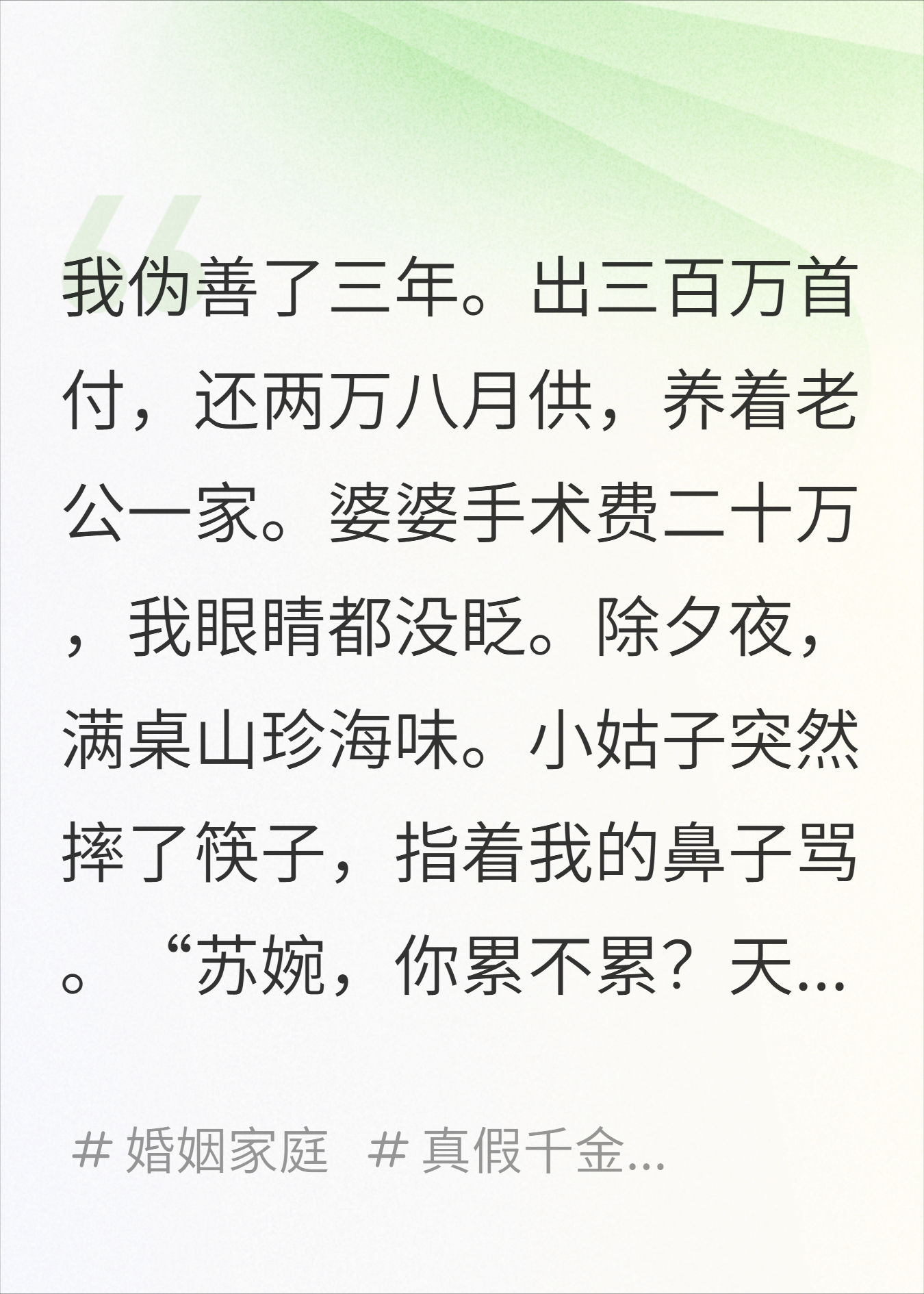 我伪善了三年。出三百万首付，还两万八月供，养着老公一家。婆婆手术费二十万，我眼睛都没眨。除夕夜，满桌山珍海味。小姑子突然摔了筷子，指着我的鼻子骂。“苏婉，你累不累？天...

# 婚姻家庭 # 真假千金...